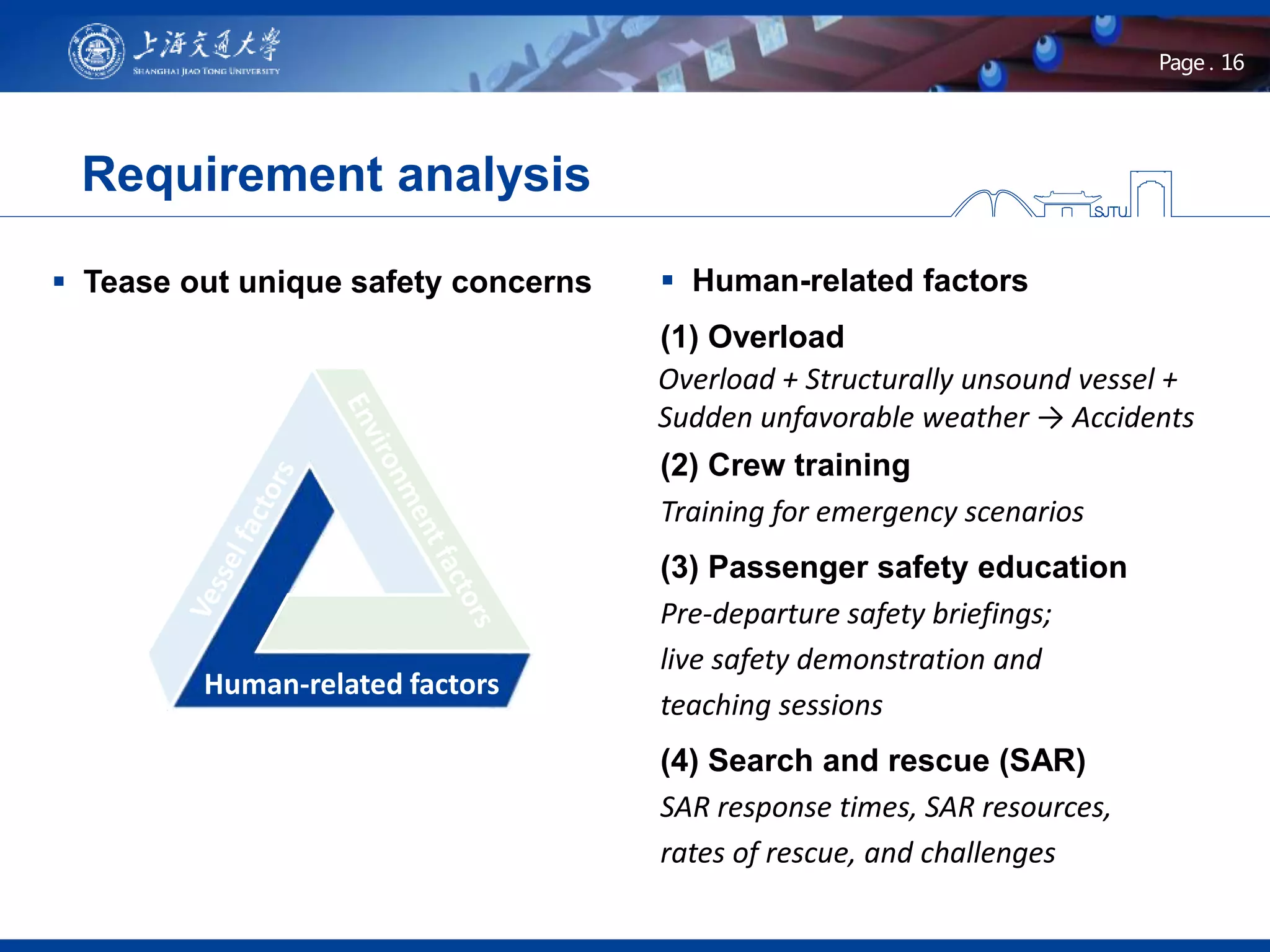 上海交通大學
SHANGHAI JIAO TONG UNIVERSITY

Page . 16

Requirement analysis

SJTU

▪ Tease out unique safety concerns

Vessel factors

Environment factors

Human-related factors

▪ Human-related factors

(1) Overload

Overload + Structurally unsound vessel + Sudden unfavorable weather → Accidents

(2) Crew training

Training for emergency scenarios

(3) Passenger safety education

Pre-departure safety briefings;

live safety demonstration and

teaching sessions

(4) Search and rescue (SAR)

SAR response times, SAR resources,

rates of rescue, and challenges